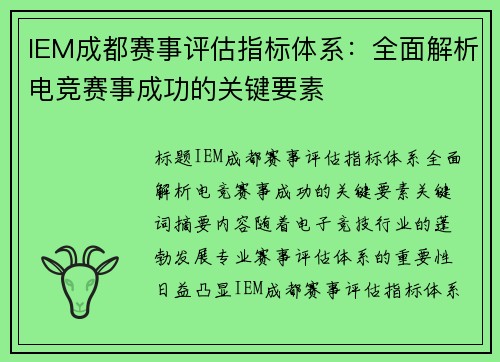 IEM成都赛事评估指标体系：全面解析电竞赛事成功的关键要素

标题IEM成都赛事评估指标体系全面解析电竞赛事成功的关键要素关键词摘要内容随着电子竞技行业的蓬勃发展专业赛事评估体系的重要性日益凸显IEM成都赛事评估指标体系